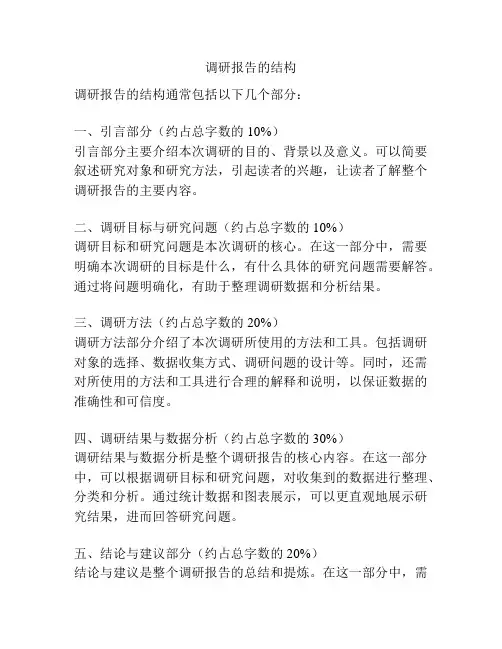 调研报告的结构

调研报告的结构通常包括以下几个部分：

一、引言部分（约占总字数的 10%）
引言部分主要介绍本次调研的目的、背景以及意义。可以简要叙述研究对象和研究方法，引起读者的兴趣，让读者了解整个调研报告的主要内容。

二、调研目标与研究问题（约占总字数的 10%）
调研目标和研究问题是本次调研的核心。在这一部分中，需要明确本次调研的目标是什么，有什么具体的研究问题需要解答。通过将问题明确化，有助于整理调研数据和分析结果。

三、调研方法（约占总字数的 20%）
调研方法部分介绍了本次调研所使用的方法和工具。包括调研对象的选择、数据收集方式、调研问题的设计等。同时，还需对所使用的方法和工具进行合理的解释和说明，以保证数据的准确性和可信度。

四、调研结果与数据分析（约占总字数的 30%）
调研结果与数据分析是整个调研报告的核心内容。在这一部分中，可以根据调研目标和研究问题，对收集到的数据进行整理、分类和分析。通过统计数据和图表展示，可以更直观地展示研究结果，进而回答研究问题。

五、结论与建议部分（约占总字数的 20%）
结论与建议是整个调研报告的总结和提炼。在这一部分中，需